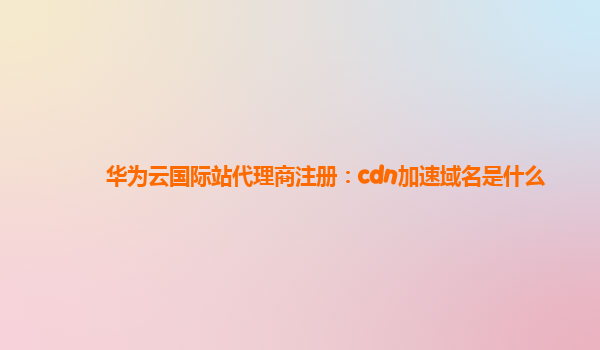 华为云国际站代理商注册：cdn加速域名是什么